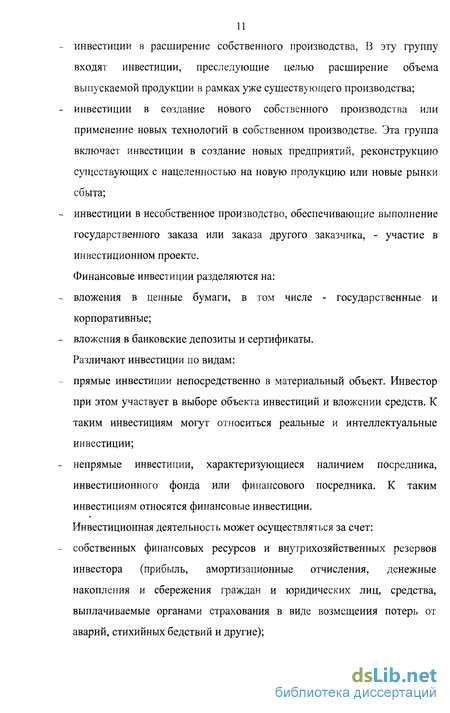 11

- инвестиции в расширение собственного производства, В эту группу входят инвестиции, преследующие целью расширение объема выпускаемой продукции в рамках уже существующего производства;

- инвестиции в создание нового собственного производства или применение новых технологий в собственном производстве. Эта группа включает инвестиции в создание новых предприятий, реконструкцию существующих с нацеленностью на новую продукцию или новые рынки сбыта;

- инвестиции в несобственное производство, обеспечивающие выполнение государственного заказа или заказа другого заказчика, - участие в инвестиционном проекте.

Финансовые инвестиции разделяются на:

- вложения в ценные бумаги, в том числе - государственные и корпоративные;

- вложения в банковские депозиты и сертификаты.

Различают инвестиции по видам:

- прямые инвестиции непосредственно в материальный объект. Инвестор при этом участвует в выборе объекта инвестиций и вложении средств. К таким инвестициям могут относиться реальные и интеллектуальные инвестиции;

- непрямые инвестиции, характеризующиеся наличием посредника, инвестиционного фонда или финансового посредника. К таким инвестициям относятся финансовые инвестиции.

Инвестиционная деятельность может осуществляться за счет:

- собственных финансовых ресурсов и внутрихозяйственных резервов инвестора (прибыль, амортизационные отчисления, денежные накопления и сбережения граждан и юридических лиц, средства, выплачиваемые органами страхования в виде возмещения потерь от аварий, стихийных бедствий и другие);

dsLib.net
библиотека диссертаций